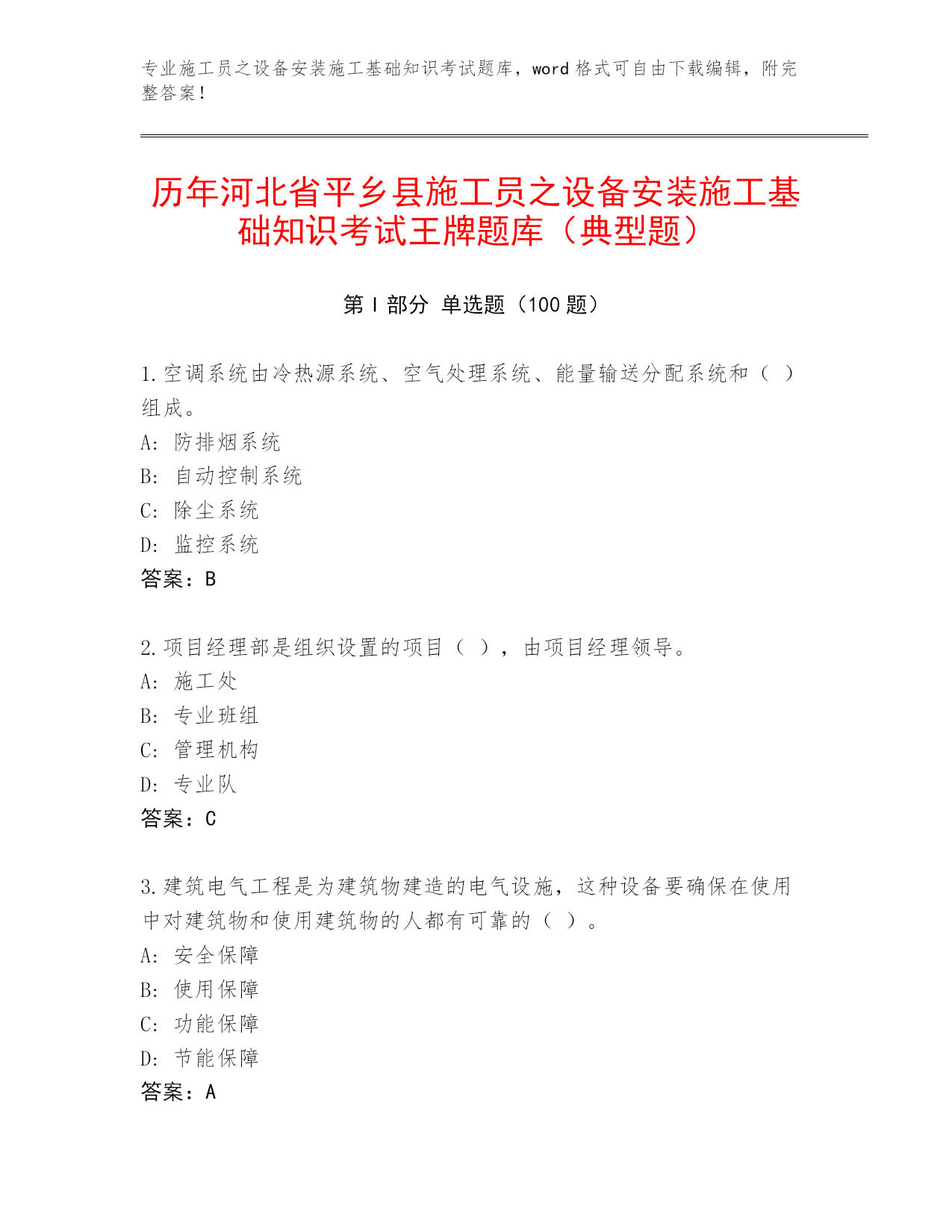 专业施工员之设备安装施工基础知识考试题库，word 格式可自由下载编辑，附完整答案！

历年河北省平乡县施工员之设备安装施工基础知识考试王牌题库（典型题）

第 I 部分 单选题（100 题）

1.空调系统由冷热源系统、空气处理系统、能量输送分配系统和（ ）组成。
A: 防排烟系统
B: 自动控制系统
C: 除尘系统
D: 监控系统
答案：B

2.项目经理部是组织设置的项目（ ），由项目经理领导。
A: 施工处
B: 专业班组
C: 管理机构
D: 专业队
答案：C

3.建筑电气工程是为建筑物建造的电气设施，这种设备要确保在使用中对建筑物和使用建筑物的人都有可靠的（ ）。
A: 安全保障
B: 使用保障
C: 功能保障
D: 节能保障
答案：A